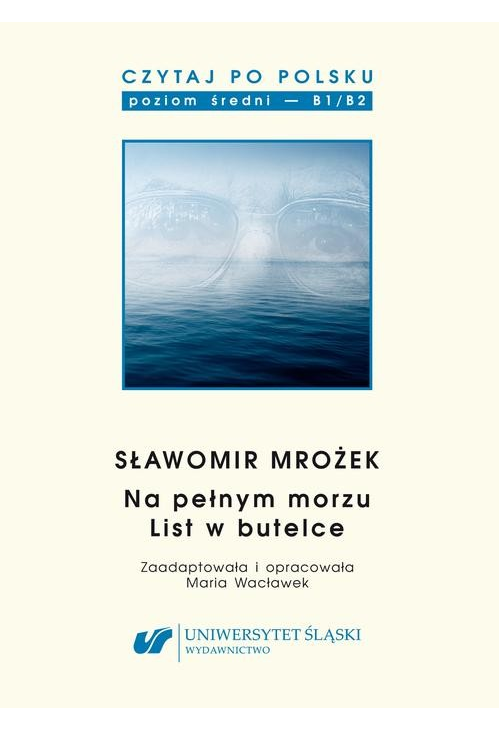 CZYTAJ PO POLSKU
poziom średni — B1/B2

SŁAWOMIR MROŻEK
Na pełnym morzu
List w butelce

Zaadaptowała i opracowała
Maria Wacławek

UNIWERSYTET ŚLĄSKI
WYDAWNICTWO